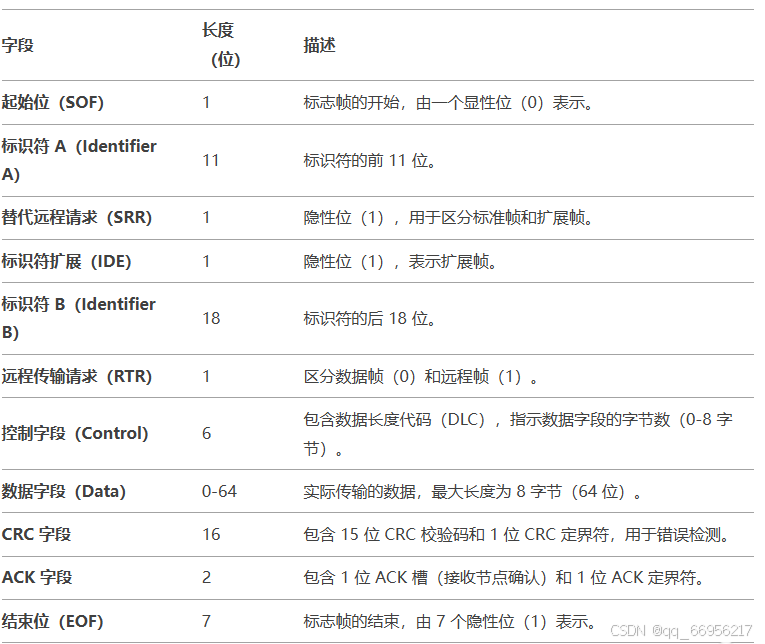 | 字段 | 长度（位） | 描述 |
|---|---|---|
| 起始位（SOF） | 1 | 标志帧的开始，由一个显性位（0）表示。 |
| 标识符A（Identifier A） | 11 | 标识符的前11位。 |
| 替代远程请求（SRR） | 1 | 隐性位（1），用于区分标准帧和扩展帧。 |
| 标识符扩展（IDE） | 1 | 隐性位（1），表示扩展帧。 |
| 标识符B（Identifier B） | 18 | 标识符的后18位。 |
| 远程传输请求（RTR） | 1 | 区分数据帧（0）和远程帧（1）。 |
| 控制字段（Control） | 6 | 包含数据长度代码（DLC），指示数据字段的字节数（0-8字节）。 |
| 数据字段（Data） | 0-64 | 实际传输的数据，最大长度为8字节（64位）。 |
| CRC字段 | 16 | 包含15位CRC校验码和1位CRC定界符，用于错误检测。 |
| ACK字段 | 2 | 包含1位ACK槽（接收节点确认）和1位ACK定界符。 |
| 结束位（EOF） | 7 | 标志帧的结束，由7个隐性位（1）表示。 |

CSDN @qq_66956217